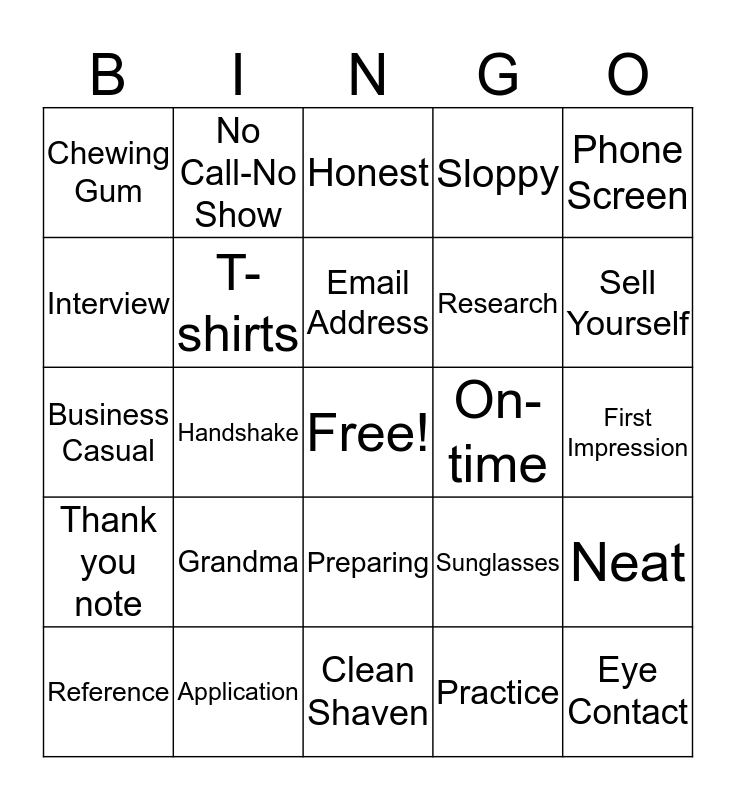 | B | I | N | G | O |
|---|---|---|---|---|
| Chewing Gum | No Call-No Show | Honest | Sloppy | Phone Screen |
| Interview | T-shirts | Email Address | Research | Sell Yourself |
| Business Casual | Handshake | Free! | On-time | First Impression |
| Thank you note | Grandma | Preparing | Sunglasses | Neat |
| Reference | Application | Clean Shaven | Practice | Eye Contact |